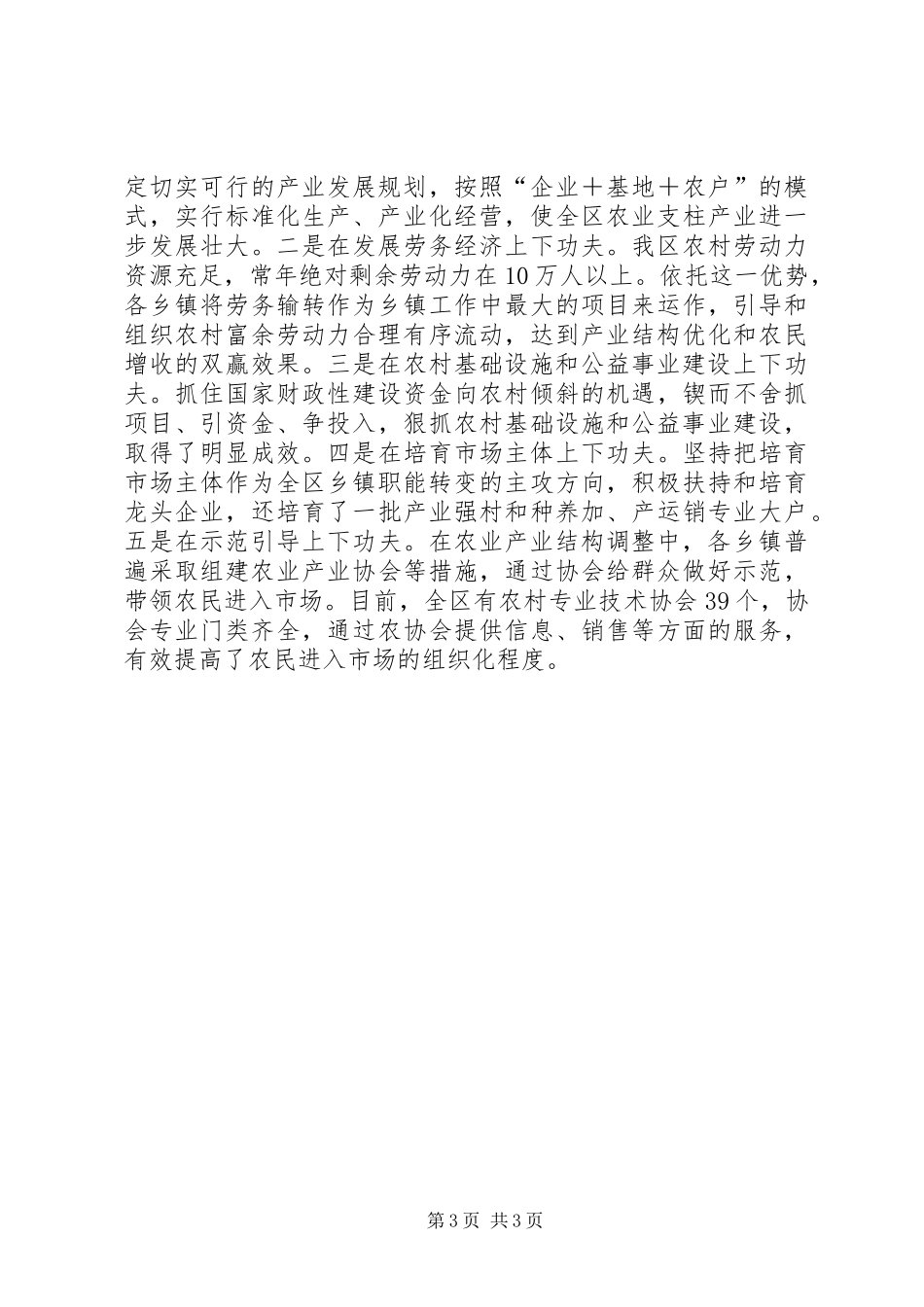 定切实可行的产业发展规划，按照“企业＋基地＋农户”的模式，实行标准化生产、产业化经营，使全区农业支柱产业进一步发展壮大。二是在发展劳务经济上下功夫。我区农村劳动力资源充足，常年绝对剩余劳动力在10万人以上。依托这一优势，各乡镇将劳务输转作为乡镇工作中最大的项目来运作，引导和组织农村富余劳动力合理有序流动，达到产业结构优化和农民增收的双赢效果。三是在农村基础设施和公益事业建设上下功夫。抓住国家财政性建设资金向农村倾斜的机遇，锲而不舍抓项目、引资金、争投入，狠抓农村基础设施和公益事业建设，取得了明显成效。四是在培育市场主体上下功夫。坚持把培育市场主体作为全区乡镇职能转变的主攻方向，积极扶持和培育龙头企业，还培育了一批产业强村和种养加、产运销专业大户。五是在示范引导上下功夫。在农业产业结构调整中，各乡镇普遍采取组建农业产业协会等措施，通过协会给群众做好示范，带领农民进入市场。目前，全区有农村专业技术协会39个，协会专业门类齐全，通过农协会提供信息、销售等方面的服务，有效提高了农民进入市场的组织化程度。

第3页 共3页